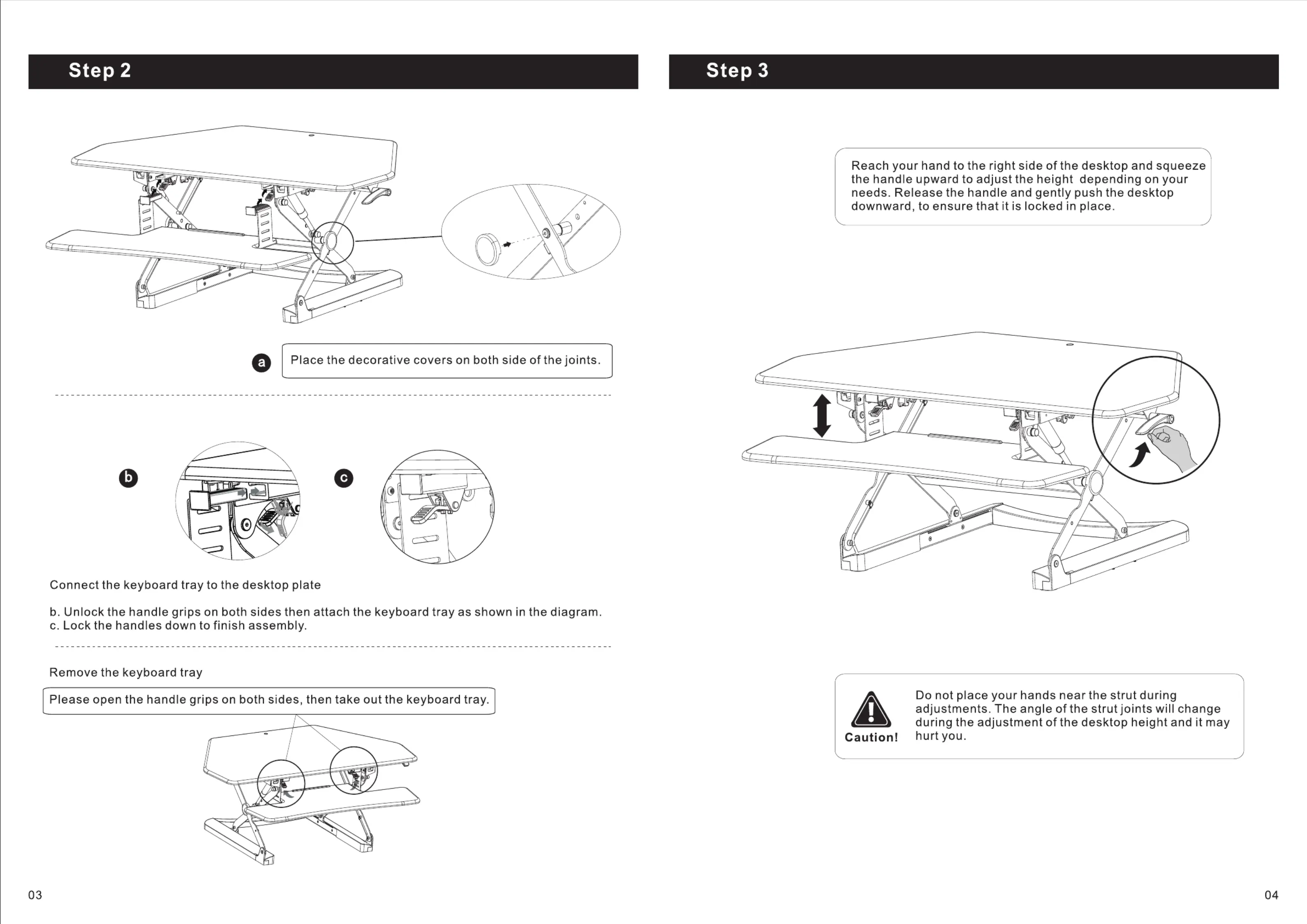 Step 2

a Place the decorative covers on both side of the joints.

b

c

Connect the keyboard tray to the desktop plate

b. Unlock the handle grips on both sides then attach the keyboard tray as shown in the diagram.
c. Lock the handles down to finish assembly.

Remove the keyboard tray

Please open the handle grips on both sides, then take out the keyboard tray.

03

Step 3

Reach your hand to the right side of the desktop and squeeze the handle upward to adjust the height depending on your needs. Release the handle and gently push the desktop downward, to ensure that it is locked in place.

Caution!

Do not place your hands near the strut during adjustments. The angle of the strut joints will change during the adjustment of the desktop height and it may hurt you.

04